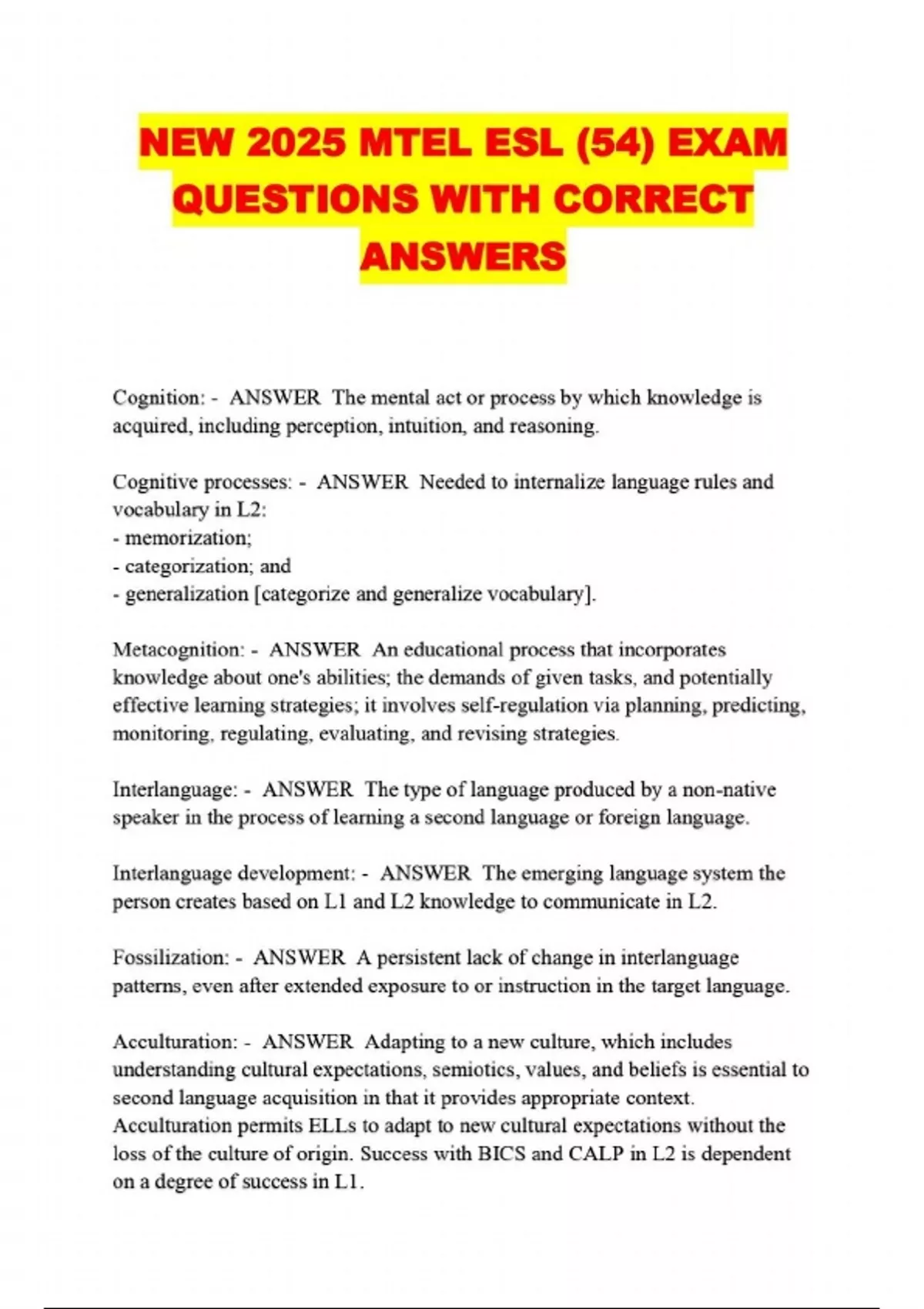 NEW 2025 MTEL ESL (54) EXAM QUESTIONS WITH CORRECT ANSWERS

Cognition: - ANSWER The mental act or process by which knowledge is acquired, including perception, intuition, and reasoning.

Cognitive processes: - ANSWER Needed to internalize language rules and vocabulary in L2:
- memorization;
- categorization; and
- generalization [categorize and generalize vocabulary].

Metacognition: - ANSWER An educational process that incorporates knowledge about one's abilities; the demands of given tasks, and potentially effective learning strategies; it involves self-regulation via planning, predicting, monitoring, regulating, evaluating, and revising strategies.

Interlanguage: - ANSWER The type of language produced by a non-native speaker in the process of learning a second language or foreign language.

Interlanguage development: - ANSWER The emerging language system the person creates based on L1 and L2 knowledge to communicate in L2.

Fossilization: - ANSWER A persistent lack of change in interlanguage patterns, even after extended exposure to or instruction in the target language.

Acculturation: - ANSWER Adapting to a new culture, which includes understanding cultural expectations, semiotics, values, and beliefs is essential to second language acquisition in that it provides appropriate context. Acculturation permits ELLs to adapt to new cultural expectations without the loss of the culture of origin. Success with BICS and CALP in L2 is dependent on a degree of success in L1.